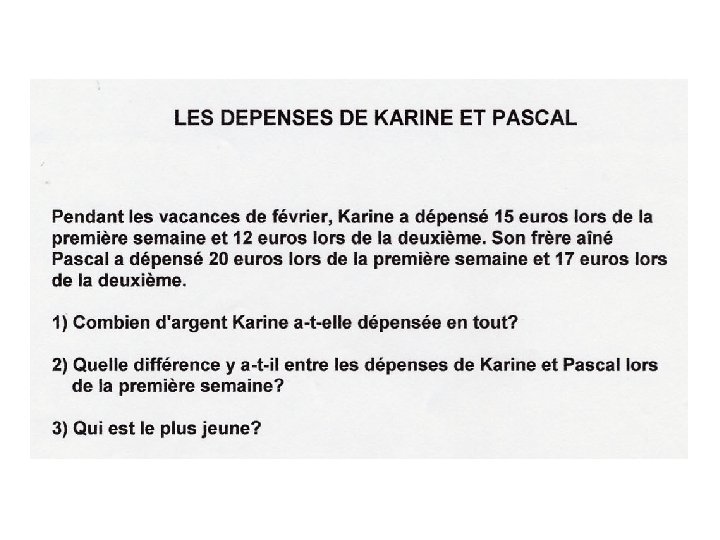 LES DEPENSES DE KARINE ET PASCAL

Pendant les vacances de février, Karine a dépensé 15 euros lors de la première semaine et 12 euros lors de la deuxième. Son frère aîné Pascal a dépensé 20 euros lors de la première semaine et 17 euros lors de la deuxième.

1) Combien d'argent Karine a-t-elle dépensée en tout?

2) Quelle différence y a-t-il entre les dépenses de Karine et Pascal lors de la première semaine?

3) Qui est le plus jeune?